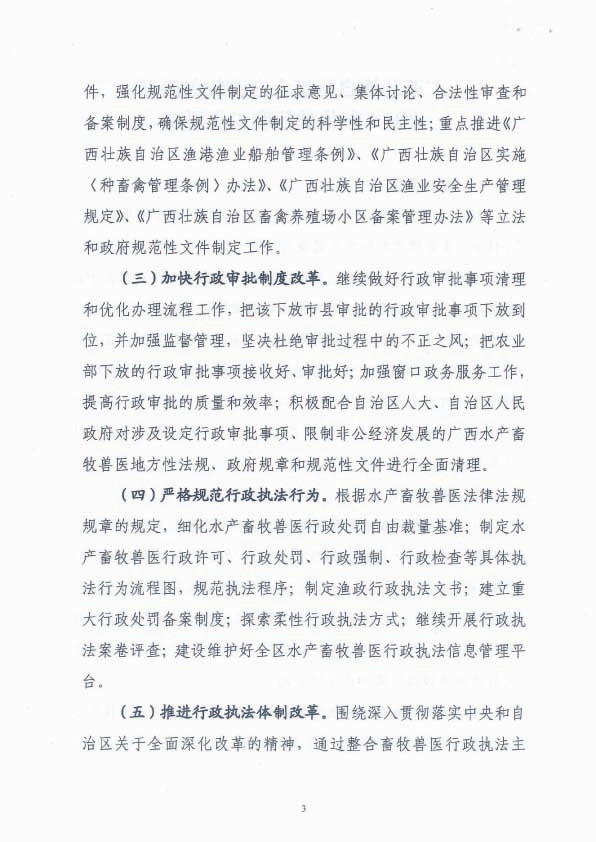 件，强化规范性文件制定的征求意见、集体讨论、合法性审查和备案制度，确保规范性文件制定的科学性和民主性；重点推进《广西壮族自治区渔港渔业船舶管理条例》、《广西壮族自治区实施〈种畜禽管理条例〉办法》、《广西壮族自治区渔业安全生产管理规定》、《广西壮族自治区畜禽养殖场小区备案管理办法》等立法和政府规范性文件制定工作。

（三）加快行政审批制度改革。继续做好行政审批事项清理和优化办理流程工作，把该下放市县审批的行政审批事项下放到位，并加强监督管理，坚决杜绝审批过程中的不正之风；把农业部下放的行政审批事项接收好、审批好；加强窗口政务服务工作，提高行政审批的质量和效率；积极配合自治区人大、自治区人民政府对涉及设定行政审批事项、限制非公经济发展的广西水产畜牧兽医地方性法规、政府规章和规范性文件进行全面清理。

（四）严格规范行政执法行为。根据水产畜牧兽医法律法规规章的规定，细化水产畜牧兽医行政处罚自由裁量基准；制定水产畜牧兽医行政许可、行政处罚、行政强制、行政检查等具体执法行为流程图，规范执法程序；制定渔政行政执法文书；建立重大行政处罚备案制度；探索柔性行政执法方式；继续开展行政执法案卷评查；建设维护好全区水产畜牧兽医行政执法信息管理平台。

（五）推进行政执法体制改革。围绕深入贯彻落实中央和自治区关于全面深化改革的精神，通过整合畜牧兽医行政执法主

3